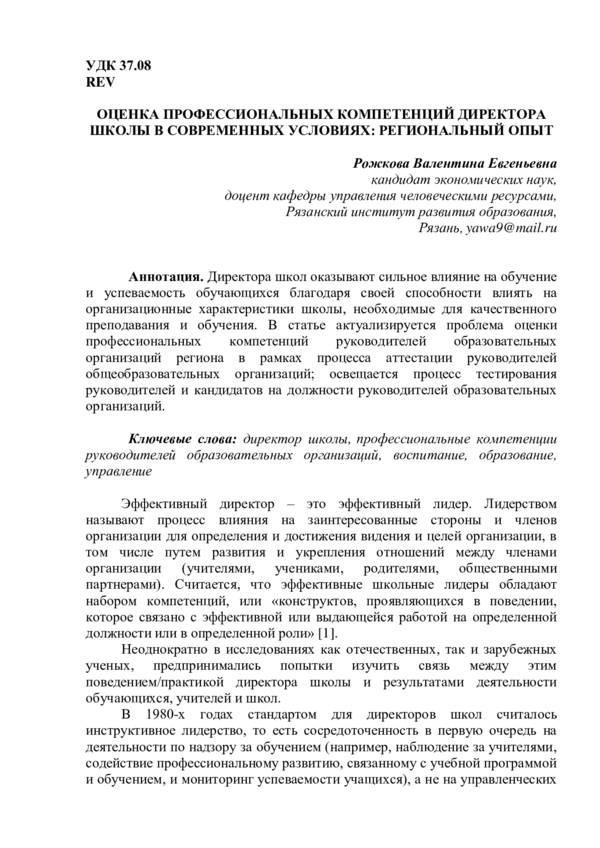 УДК 37.08
REV

ОЦЕНКА ПРОФЕССИОНАЛЬНЫХ КОМПЕТЕНЦИЙ ДИРЕКТОРА ШКОЛЫ В СОВРЕМЕННЫХ УСЛОВИЯХ: РЕГИОНАЛЬНЫЙ ОПЫТ

Рожкова Валентина Евгеньевна
кандидат экономических наук,
доцент кафедры управления человеческими ресурсами,
Рязанский институт развития образования,
Рязань, yawa9@mail.ru

Аннотация. Директора школ оказывают сильное влияние на обучение и успеваемость обучающихся благодаря своей способности влиять на организационные характеристики школы, необходимые для качественного преподавания и обучения. В статье актуализируется проблема оценки профессиональных компетенций руководителей образовательных организаций региона в рамках процесса аттестации руководителей общеобразовательных организаций; освещается процесс тестирования руководителей и кандидатов на должности руководителей образовательных организаций.

Ключевые слова: директор школы, профессиональные компетенции руководителей образовательных организаций, воспитание, образование, управление

Эффективный директор – это эффективный лидер. Лидерством называют процесс влияния на заинтересованные стороны и членов организации для определения и достижения видения и целей организации, в том числе путем развития и укрепления отношений между членами организации (учителями, учениками, родителями, общественными партнерами). Считается, что эффективные школьные лидеры обладают набором компетенций, или «конструктов, проявляющихся в поведении, которое связано с эффективной или выдающейся работой на определенной должности или в определенной роли» [1].

Неоднократно в исследованиях как отечественных, так и зарубежных ученых, предпринимались попытки изучить связь между этим поведением/практикой директора школы и результатами деятельности обучающихся, учителей и школ.

В 1980-х годах стандартом для директоров школ считалось инструктивное лидерство, то есть сосредоточенность в первую очередь на деятельности по надзору за обучением (например, наблюдение за учителями, содействие профессиональному развитию, связанному с учебной программой и обучением, и мониторинг успеваемости учащихся), а не на управленческих